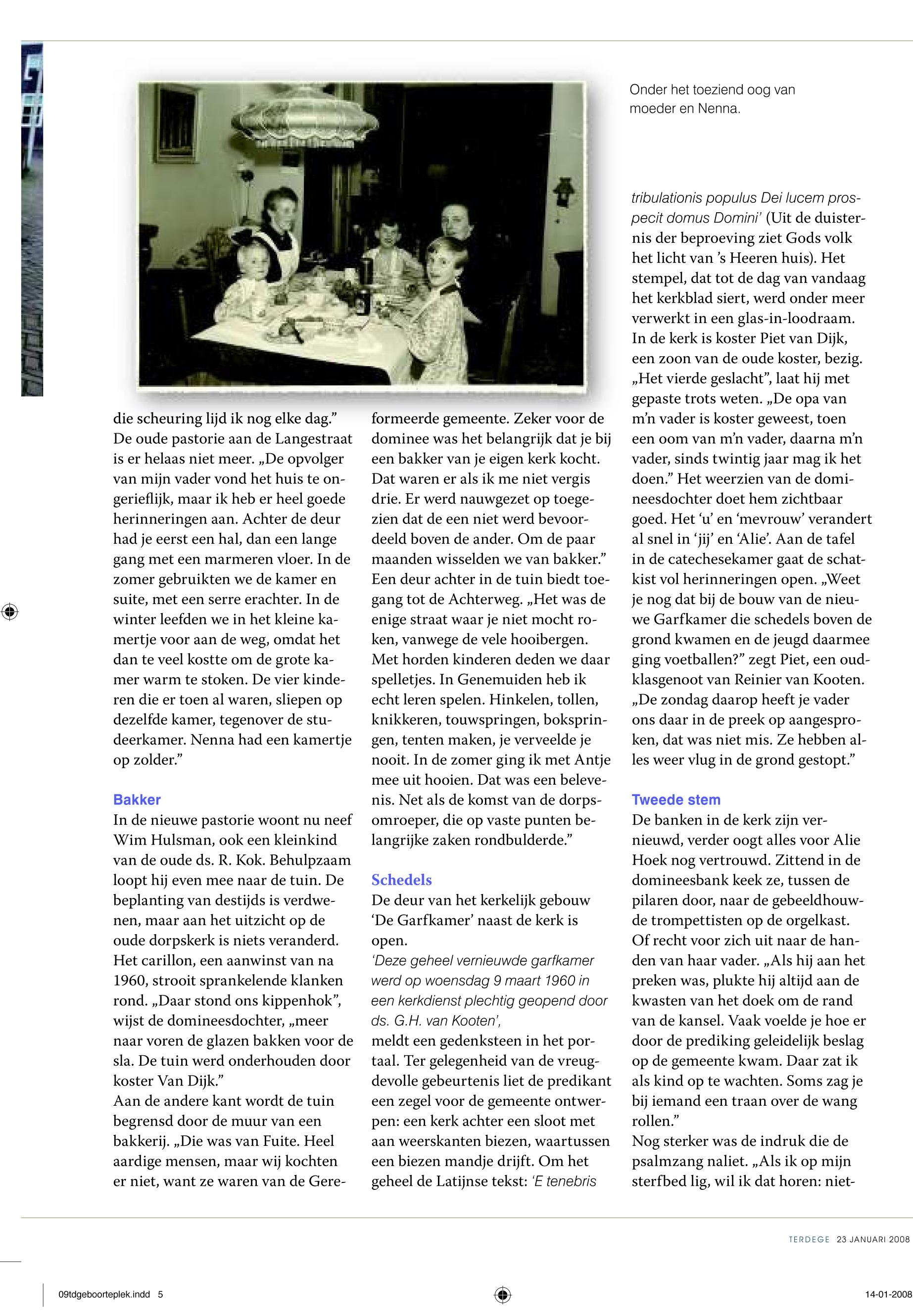 Onder het toeziend oog van moeder en Nenna.

die scheuring lijd ik nog elke dag.”
De oude pastorie aan de Langestraat is er helaas niet meer. „De opvolger van mijn vader vond het huis te ongerieflijk, maar ik heb er heel goede herinneringen aan. Achter de deur had je eerst een hal, dan een lange gang met een marmeren vloer. In de zomer gebruikten we de kamer en suite, met een serre erachter. In de winter leefden we in het kleine kamertje voor aan de weg, omdat het dan te veel kostte om de grote kamer warm te stoken. De vier kinderen die er toen al waren, sliepen op dezelfde kamer, tegenover de studeerkamer. Nenna had een kamertje op zolder.”

Bakker
In de nieuwe pastorie woont nu neef Wim Hulsman, ook een kleinkind van de oude ds. R. Kok. Behulpzaam loopt hij even mee naar de tuin. De beplanting van destijds is verdwenen, maar aan het uitzicht op de oude dorpskerk is niets veranderd. Het carillon, een aanwinst van na 1960, strooit sprankelende klanken rond. „Daar stond ons kippenhok”, wijst de domineesdochter, „meer naar voren de glazen bakken voor de sla. De tuin werd onderhouden door koster Van Dijk.”
Aan de andere kant wordt de tuin begrensd door de muur van een bakkerij. „Die was van Fuite. Heel aardige mensen, maar wij kochten er niet, want ze waren van de Gereformeerde gemeente. Zeker voor de dominee was het belangrijk dat je bij een bakker van je eigen kerk kocht. Dat waren er als ik me niet vergis drie. Er werd nauwgezet op toegezien dat de een niet werd bevoordeeld boven de ander. Om de paar maanden wisselden we van bakker.”
Een deur achter in de tuin biedt toegang tot de Achterweg. „Het was de enige straat waar je niet mocht roken, vanwege de vele hooibergen. Met horden kinderen deden we daar spelletjes. In Genemuiden heb ik echt leren spelen. Hinkelen, tollen, knikkeren, touwspringen, bokspringen, tenten maken, je verveelde je nooit. In de zomer ging ik met Antje mee uit hooien. Dat was een belevenis. Net als de komst van de dorpsomroeper, die op vaste punten belangrijke zaken rondbulderde.”

Schedels
De deur van het kerkelijk gebouw ‘De Garfkamer’ naast de kerk is open.
‘Deze geheel vernieuwde garfkamer werd op woensdag 9 maart 1960 in een kerkdienst plechtig geopend door ds. G.H. van Kooten’,
meldt een gedenksteen in het portaal. Ter gelegenheid van de vreugdevolle gebeurtenis liet de predikant een zegel voor de gemeente ontwerpen: een kerk achter een sloot met aan weerskanten biezen, waartussen een biezen mandje drijft. Om het geheel de Latijnse tekst: ‘E tenebris tribulationis populus Dei lucem prospecit domus Domini’ (Uit de duisternis der beproeving ziet Gods volk het licht van ’s Heeren huis). Het stempel, dat tot de dag van vandaag het kerkblad siert, werd onder meer verwerkt in een glas-in-loodraam.
In de kerk is koster Piet van Dijk, een zoon van de oude koster, bezig. „Het vierde geslacht”, laat hij met gepaste trots weten. „De opa van m’n vader is koster geweest, toen een oom van m’n vader, daarna m’n vader, sinds twintig jaar mag ik het doen.” Het weerzien van de domineesdochter doet hem zichtbaar goed. Het ‘u’ en ‘mevrouw’ verandert al snel in ‘jij’ en ‘Alie’. Aan de tafel in de catechesekamer gaat de schatkist vol herinneringen open. „Weet je nog dat bij de bouw van de nieuwe Garfkamer die schedels boven de grond kwamen en de jeugd daarmee ging voetballen?” zegt Piet, een oud-klasgenoot van Reinier van Kooten. „De zondag daarop heeft je vader ons daar in de preek op aangesproken, dat was niet mis. Ze hebben alles weer vlug in de grond gestopt.”

Tweede stem
De banken in de kerk zijn vernieuwd, verder oogt alles voor Alie Hoek nog vertrouwd. Zittend in de domineesbank keek ze, tussen de pilaren door, naar de gebeeldhouwde trompettisten op de orgelkast. Of recht voor zich uit naar de handen van haar vader. „Als hij aan het preken was, plukte hij altijd aan de kwasten van het doek om de rand van de kansel. Vaak voelde je hoe er door de prediking geleidelijk beslag op de gemeente kwam. Daar zat ik als kind op te wachten. Soms zag je bij iemand een traan over de wang rollen.”
Nog sterker was de indruk die de psalmzang naliet. „Als ik op mijn sterfbed lig, wil ik dat horen: niet-

TERDEGE 23 JANUARI 2008

09tdgeboorteplek.indd 5 14-01-2008